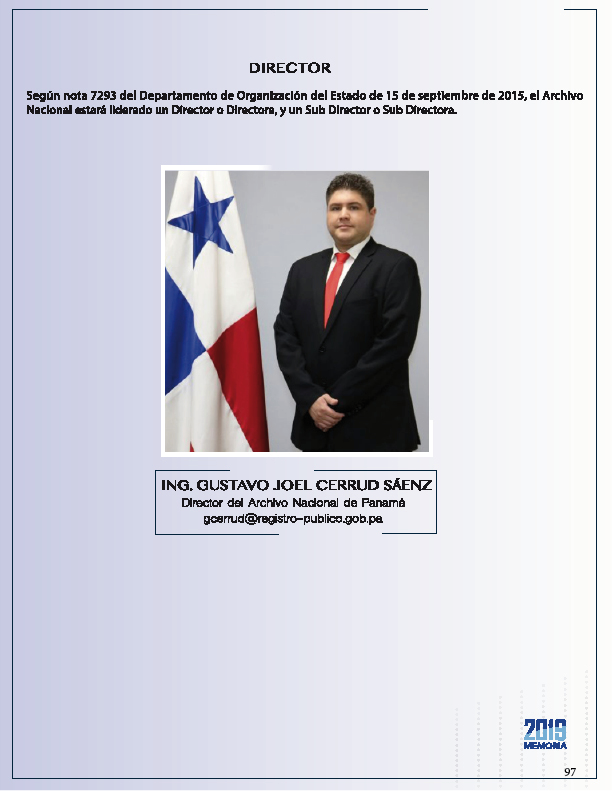 DIRECTOR

Según nota 7293 del Departamento de Organización del Estado de 15 de septiembre de 2015, el Archivo Nacional estará liderado un Director o Directora, y un Sub Director o Sub Directora.

ING. GUSTAVO JOEL CERRUD SÁENZ
Director del Archivo Nacional de Panamá
gcerrud@registro-publico.gob.pa

2019
MEMORIA

97